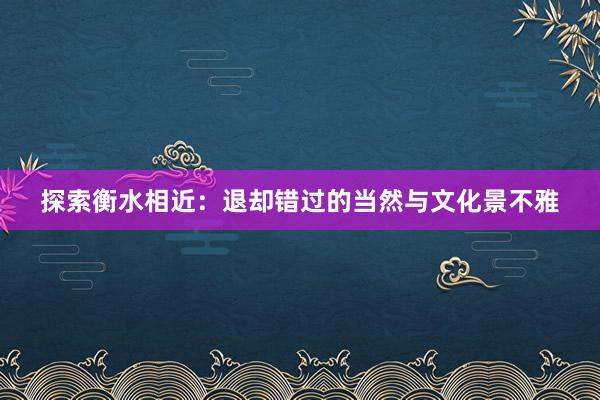 探索衡水相近：退却错过的当然与文化景不雅